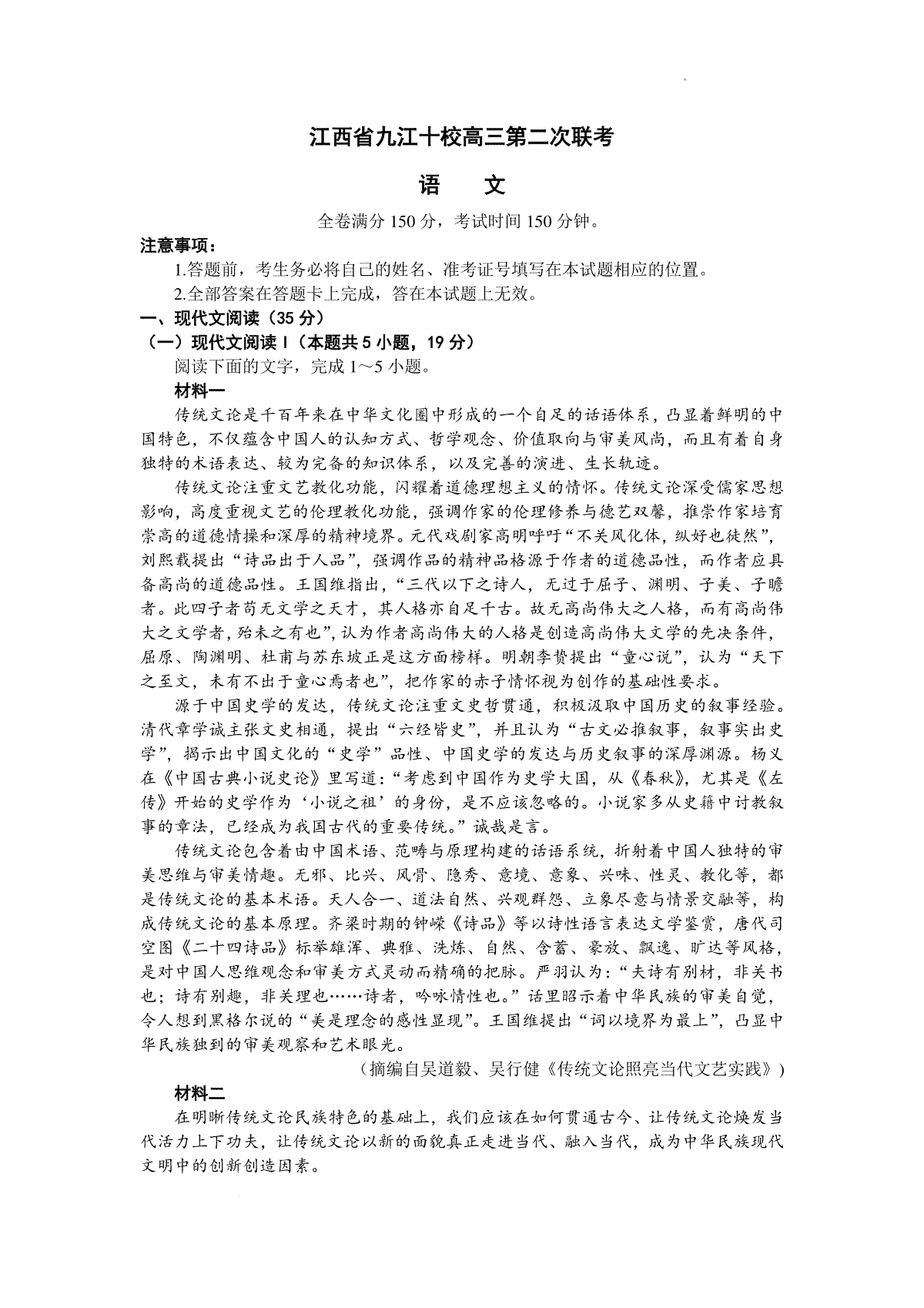 江西省九江十校高三第二次联考

语　文

全卷满分 150 分，考试时间 150 分钟。

注意事项：

1.答题前，考生务必将自己的姓名、准考证号填写在本试题相应的位置。

2.全部答案在答题卡上完成，答在本试题上无效。

一、现代文阅读（35 分）

（一）现代文阅读 I（本题共 5 小题，19 分）

阅读下面的文字，完成 1～5 小题。

材料一

传统文论是千百年来在中华文化圈中形成的一个自足的话语体系，凸显着鲜明的中国特色，不仅蕴含中国人的认知方式、哲学观念、价值取向与审美风尚，而且有着自身独特的术语表达、较为完备的知识体系，以及完善的演进、生长轨迹。

传统文论注重文艺教化功能，闪耀着道德理想主义的情怀。传统文论深受儒家思想影响，高度重视文艺的伦理教化功能，强调作家的伦理修养与德艺双馨，推崇作家培育崇高的道德情操和深厚的精神境界。元代戏剧家高明呼吁“不关风化体，纵好也徒然”，刘熙载提出“诗品出于人品”，强调作品的精神品格源于作者的道德品性，而作者应具备高尚的道德品性。王国维指出，“三代以下之诗人，无过于屈子、渊明、子美、子瞻者。此四子者苟无文学之天才，其人格亦自足千古。故无高尚伟大之人格，而有高尚伟大之文学者，殆未之有也”，认为作者高尚伟大的人格是创造高尚伟大文学的先决条件，屈原、陶渊明、杜甫与苏东坡正是这方面榜样。明朝李贽提出“童心说”，认为“天下之至文，未有不出于童心焉者也”，把作家的赤子情怀视为创作的基础性要求。

源于中国史学的发达，传统文论注重文史哲贯通，积极汲取中国历史的叙事经验。清代章学诚主张文史相通，提出“六经皆史”，并且认为“古文必推叙事，叙事实出史学”，揭示出中国文化的“史学”品性、中国史学的发达与历史叙事的深厚渊源。杨义在《中国古典小说史论》里写道：“考虑到中国作为史学大国，从《春秋》，尤其是《左传》开始的史学作为‘小说之祖’的身份，是不应该忽略的。小说家多从史籍中讨教叙事的章法，已经成为我国古代的重要传统。”诚哉是言。

传统文论包含着由中国术语、范畴与原理构建的话语系统，折射着中国人独特的审美思维与审美情趣。无邪、比兴、风骨、隐秀、意境、意象、兴味、性灵、教化等，都是传统文论的基本术语。天人合一、道法自然、兴观群怨、立象尽意与情景交融等，构成传统文论的基本原理。齐梁时期的钟嵘《诗品》等以诗性语言表达文学鉴赏，唐代司空图《二十四诗品》标举雄浑、典雅、洗炼、自然、含蓄、豪放、飘逸、旷达等风格，是对中国人思维观念和审美方式灵动而精确的把脉。严羽认为：“夫诗有别材，非关书也；诗有别趣，非关理也……诗者，吟咏情性也。”话里昭示着中华民族的审美自觉，令人想到黑格尔说的“美是理念的感性显现”。王国维提出“词以境界为最上”，凸显中华民族独到的审美观察和艺术眼光。

（摘编自吴道毅、吴行健《传统文论照亮当代文艺实践》）

材料二

在明晰传统文论民族特色的基础上，我们应该在如何贯通古今、让传统文论焕发当代活力上下功夫，让传统文论以新的面貌真正走进当代、融入当代，成为中华民族现代文明中的创新创造因素。